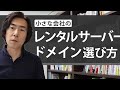 小さな会社の
レンタルサーバー
ドメイン選び方